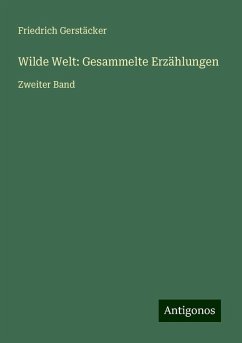 Friedrich Gerstäcker

Wilde Welt: Gesammelte Erzählungen

Zweiter Band

Antigonos